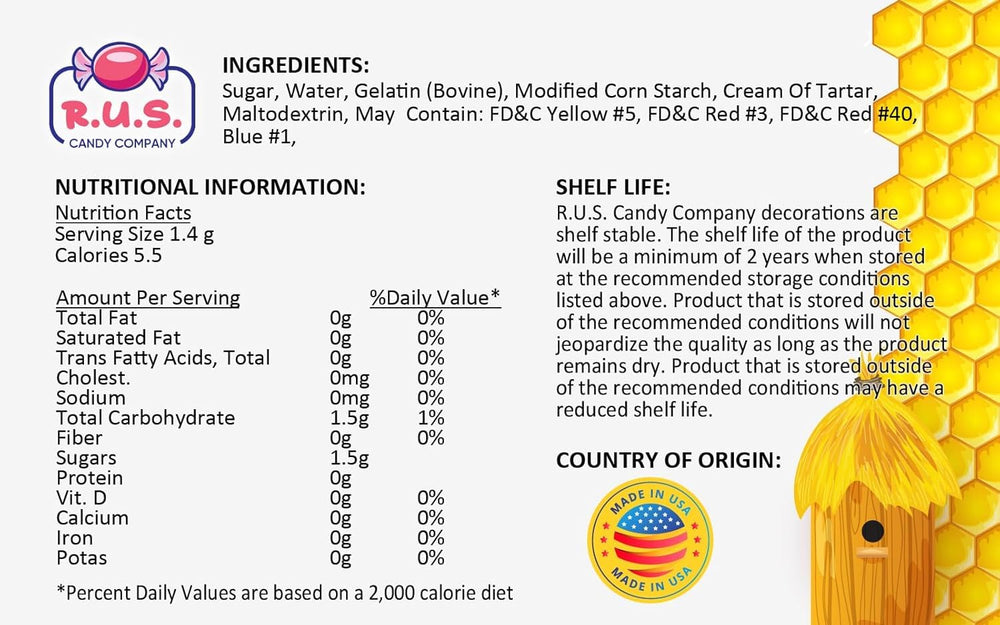 R.U.S.
CANDY COMPANY

INGREDIENTS:
Sugar, Water, Gelatin (Bovine), Modified Corn Starch, Cream Of Tartar, Maltodextrin, May Contain: FD&C Yellow #5, FD&C Red #3, FD&C Red #40, Blue #1,

NUTRITIONAL INFORMATION:
Nutrition Facts
Serving Size 1.4 g
Calories 5.5

| Amount Per Serving | | %Daily Value* |
|---|---|---|
| Total Fat | 0g | 0% |
| Saturated Fat | 0g | 0% |
| Trans Fatty Acids, Total | 0g | 0% |
| Cholest. | 0mg | 0% |
| Sodium | 0mg | 0% |
| Total Carbohydrate | 1.5g | 1% |
| Fiber | 0g | 0% |
| Sugars | 1.5g | |
| Protein | 0g | |
| Vit. D | 0g | 0% |
| Calcium | 0g | 0% |
| Iron | 0g | 0% |
| Potas | 0g | 0% |

*Percent Daily Values are based on a 2,000 calorie diet

SHELF LIFE:
R.U.S. Candy Company decorations are shelf stable. The shelf life of the product will be a minimum of 2 years when stored at the recommended storage conditions listed above. Product that is stored outside of the recommended conditions will not jeopardize the quality as long as the product remains dry. Product that is stored outside of the recommended conditions may have a reduced shelf life.

COUNTRY OF ORIGIN:
MADE IN USA
MADE IN USA